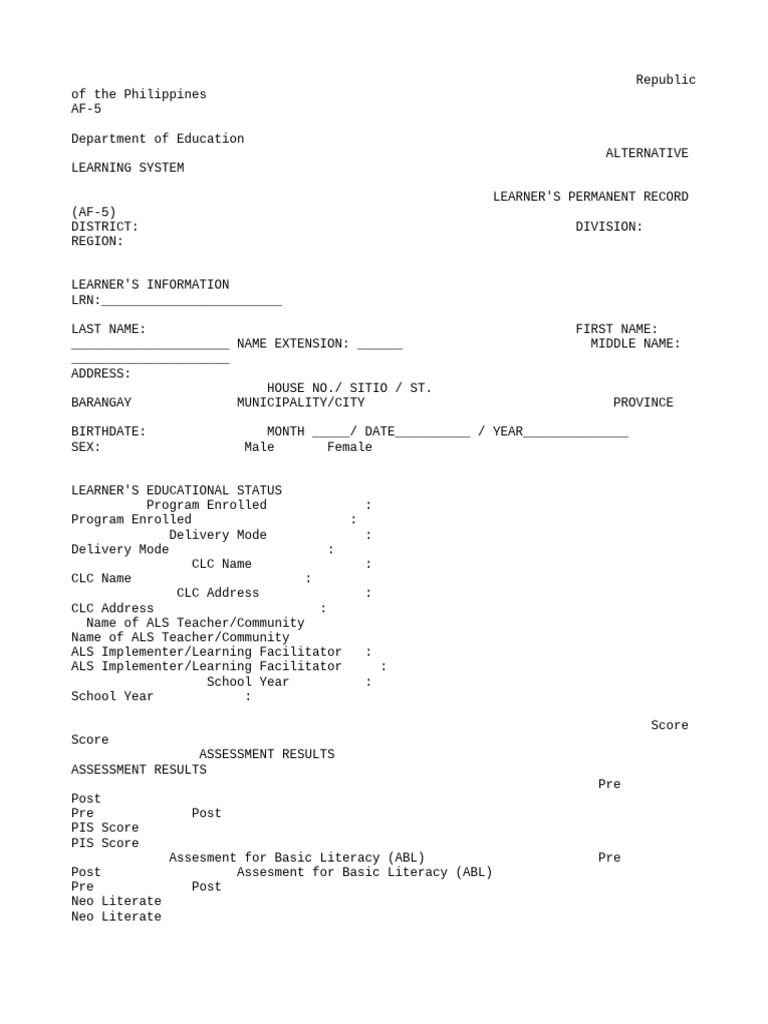 Republic of the Philippines
AF-5

Department of Education
ALTERNATIVE LEARNING SYSTEM

LEARNER'S PERMANENT RECORD (AF-5)
DISTRICT: DIVISION:
REGION:

LEARNER'S INFORMATION
LRN:________________________

LAST NAME: FIRST NAME: _____________________ NAME EXTENSION: ______ MIDDLE NAME: _____________________
ADDRESS:
HOUSE NO./ SITIO / ST.
BARANGAY MUNICIPALITY/CITY PROVINCE

BIRTHDATE: MONTH _____/ DATE__________ / YEAR______________
SEX: Male Female

LEARNER'S EDUCATIONAL STATUS
Program Enrolled :
Program Enrolled :
Delivery Mode :
Delivery Mode :
CLC Name :
CLC Name :
CLC Address :
CLC Address :
Name of ALS Teacher/Community
Name of ALS Teacher/Community
ALS Implementer/Learning Facilitator :
ALS Implementer/Learning Facilitator :
School Year :
School Year :

Score
Score
ASSESSMENT RESULTS
ASSESSMENT RESULTS
Pre
Post
Pre Post
PIS Score
PIS Score
Assesment for Basic Literacy (ABL) Pre
Post Assesment for Basic Literacy (ABL)
Pre Post
Neo Literate
Neo Literate